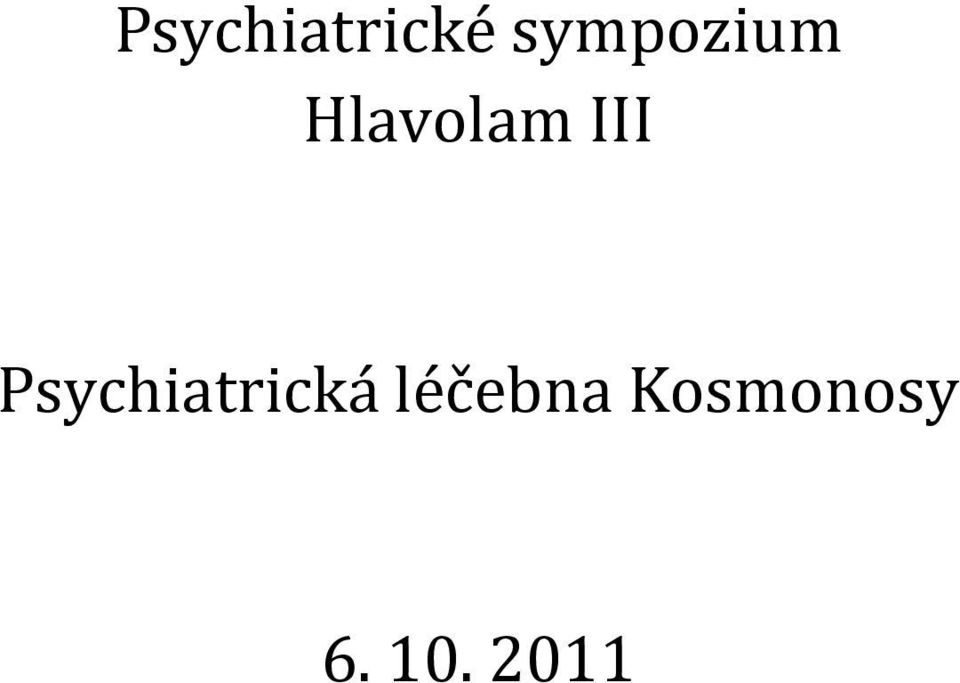 Psychiatrické sympozium
Hlavolam III

Psychiatrická léčebna Kosmonosy

6. 10. 2011